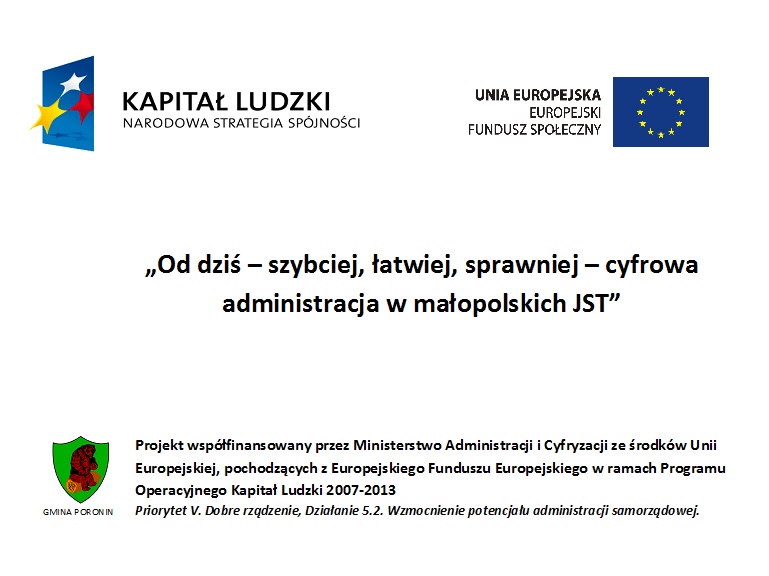 KAPITAŁ LUDZKI
NARODOWA STRATEGIA SPÓJNOŚCI

UNIA EUROPEJSKA
EUROPEJSKI
FUNDUSZ SPOŁECZNY

„Od dziś – szybciej, łatwiej, sprawniej – cyfrowa administracja w małopolskich JST”

GMINA PORONIN

Projekt współfinansowany przez Ministerstwo Administracji i Cyfryzacji ze środków Unii Europejskiej, pochodzących z Europejskiego Funduszu Europejskiego w ramach Programu Operacyjnego Kapitał Ludzki 2007-2013
Priorytet V. Dobre rządzenie, Działanie 5.2. Wzmocnienie potencjału administracji samorządowej.